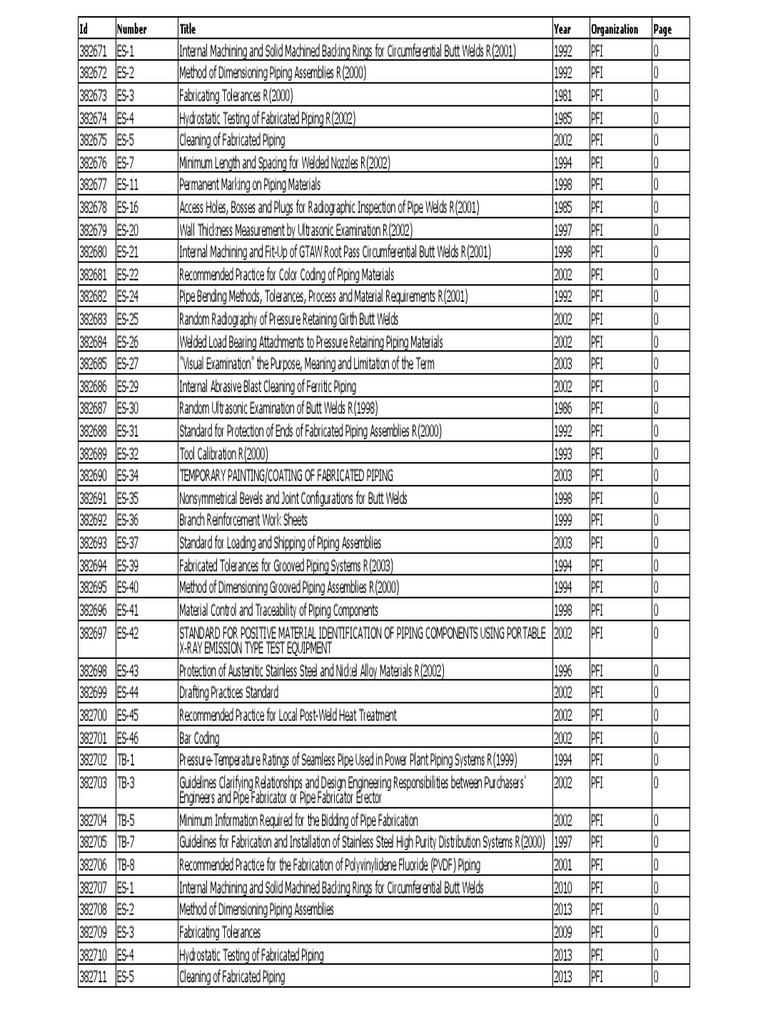 | Id | Number | Title | Year | Organization | Page |
|---|---|---|---|---|---|
| 382671 | ES-1 | Internal Machining and Solid Machined Backing Rings for Circumferential Butt Welds R(2001) | 1992 | PFI | 0 |
| 382672 | ES-2 | Method of Dimensioning Piping Assemblies R(2000) | 1992 | PFI | 0 |
| 382673 | ES-3 | Fabricating Tolerances R(2000) | 1981 | PFI | 0 |
| 382674 | ES-4 | Hydrostatic Testing of Fabricated Piping R(2002) | 1985 | PFI | 0 |
| 382675 | ES-5 | Cleaning of Fabricated Piping | 2002 | PFI | 0 |
| 382676 | ES-7 | Minimum Length and Spacing for Welded Nozzles R(2002) | 1994 | PFI | 0 |
| 382677 | ES-11 | Permanent Marking on Piping Materials | 1998 | PFI | 0 |
| 382678 | ES-16 | Access Holes, Bosses and Plugs for Radiographic Inspection of Pipe Welds R(2001) | 1985 | PFI | 0 |
| 382679 | ES-20 | Wall Thickness Measurement by Ultrasonic Examination R(2002) | 1997 | PFI | 0 |
| 382680 | ES-21 | Internal Machining and Fit-Up of GTAW Root Pass Circumferential Butt Welds R(2001) | 1998 | PFI | 0 |
| 382681 | ES-22 | Recommended Practice for Color Coding of Piping Materials | 2002 | PFI | 0 |
| 382682 | ES-24 | Pipe Bending Methods, Tolerances, Process and Material Requirements R(2001) | 1992 | PFI | 0 |
| 382683 | ES-25 | Random Radiography of Pressure Retaining Girth Butt Welds | 2002 | PFI | 0 |
| 382684 | ES-26 | Welded Load Bearing Attachments to Pressure Retaining Piping Materials | 2002 | PFI | 0 |
| 382685 | ES-27 | "Visual Examination" the Purpose, Meaning and Limitation of the Term | 2003 | PFI | 0 |
| 382686 | ES-29 | Internal Abrasive Blast Cleaning of Ferritic Piping | 2002 | PFI | 0 |
| 382687 | ES-30 | Random Ultrasonic Examination of Butt Welds R(1998) | 1986 | PFI | 0 |
| 382688 | ES-31 | Standard for Protection of Ends of Fabricated Piping Assemblies R(2000) | 1992 | PFI | 0 |
| 382689 | ES-32 | Tool Calibration R(2000) | 1993 | PFI | 0 |
| 382690 | ES-34 | TEMPORARY PAINTING/COATING OF FABRICATED PIPING | 2003 | PFI | 0 |
| 382691 | ES-35 | Nonsymmetrical Bevels and Joint Configurations for Butt Welds | 1998 | PFI | 0 |
| 382692 | ES-36 | Branch Reinforcement Work Sheets | 1999 | PFI | 0 |
| 382693 | ES-37 | Standard for Loading and Shipping of Piping Assemblies | 2003 | PFI | 0 |
| 382694 | ES-39 | Fabricated Tolerances for Grooved Piping Systems R(2003) | 1994 | PFI | 0 |
| 382695 | ES-40 | Method of Dimensioning Grooved Piping Assemblies R(2000) | 1994 | PFI | 0 |
| 382696 | ES-41 | Material Control and Traceability of Piping Components | 1998 | PFI | 0 |
| 382697 | ES-42 | STANDARD FOR POSITIVE MATERIAL IDENTIFICATION OF PIPING COMPONENTS USING PORTABLE X-RAY EMISSION TYPE TEST EQUIPMENT | 2002 | PFI | 0 |
| 382698 | ES-43 | Protection of Austenitic Stainless Steel and Nickel Alloy Materials R(2002) | 1996 | PFI | 0 |
| 382699 | ES-44 | Drafting Practices Standard | 2002 | PFI | 0 |
| 382700 | ES-45 | Recommended Practice for Local Post-Weld Heat Treatment | 2002 | PFI | 0 |
| 382701 | ES-46 | Bar Coding | 2002 | PFI | 0 |
| 382702 | TB-1 | Pressure-Temperature Ratings of Seamless Pipe Used in Power Plant Piping Systems R(1999) | 1994 | PFI | 0 |
| 382703 | TB-3 | Guidelines Clarifying Relationships and Design Engineering Responsibilities between Purchasers' Engineers and Pipe Fabricator or Pipe Fabricator Erector | 2002 | PFI | 0 |
| 382704 | TB-5 | Minimum Information Required for the Bidding of Pipe Fabrication | 2002 | PFI | 0 |
| 382705 | TB-7 | Guidelines for Fabrication and Installation of Stainless Steel High Purity Distribution Systems R(2000) | 1997 | PFI | 0 |
| 382706 | TB-8 | Recommended Practice for the Fabrication of Polyvinylidene Fluoride (PVDF) Piping | 2001 | PFI | 0 |
| 382707 | ES-1 | Internal Machining and Solid Machined Backing Rings for Circumferential Butt Welds | 2010 | PFI | 0 |
| 382708 | ES-2 | Method of Dimensioning Piping Assemblies | 2013 | PFI | 0 |
| 382709 | ES-3 | Fabricating Tolerances | 2009 | PFI | 0 |
| 382710 | ES-4 | Hydrostatic Testing of Fabricated Piping | 2013 | PFI | 0 |
| 382711 | ES-5 | Cleaning of Fabricated Piping | 2013 | PFI | 0 |